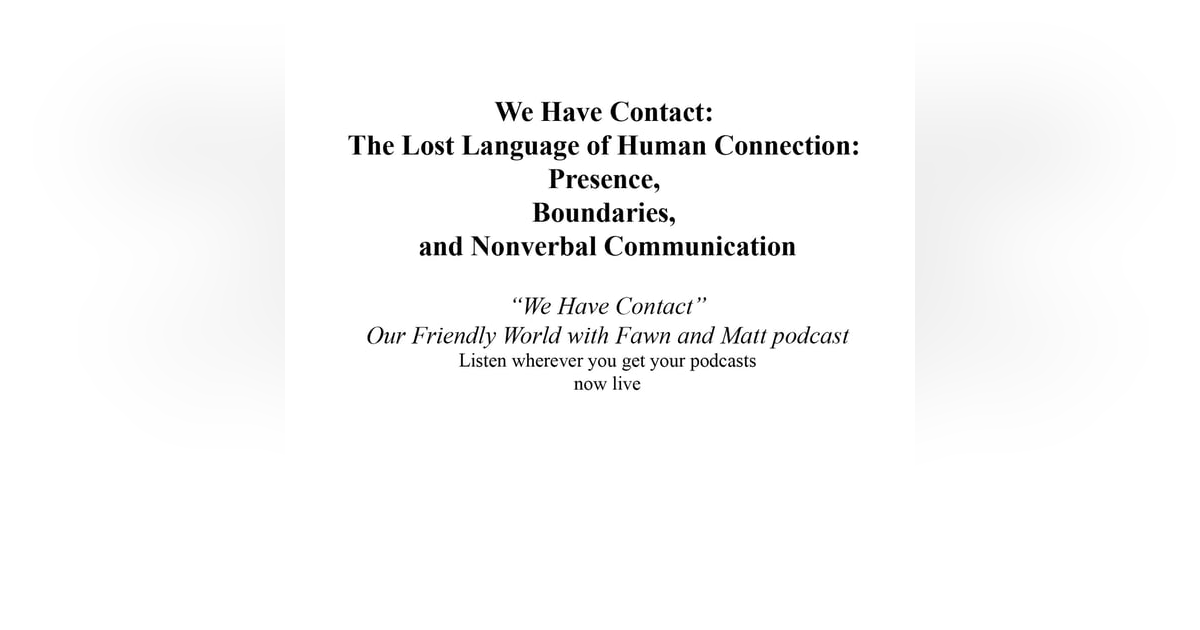 We Have Contact:
The Lost Language of Human Connection:
Presence,
Boundaries,
and Nonverbal Communication

“We Have Contact”
Our Friendly World with Fawn and Matt podcast
Listen wherever you get your podcasts
now live